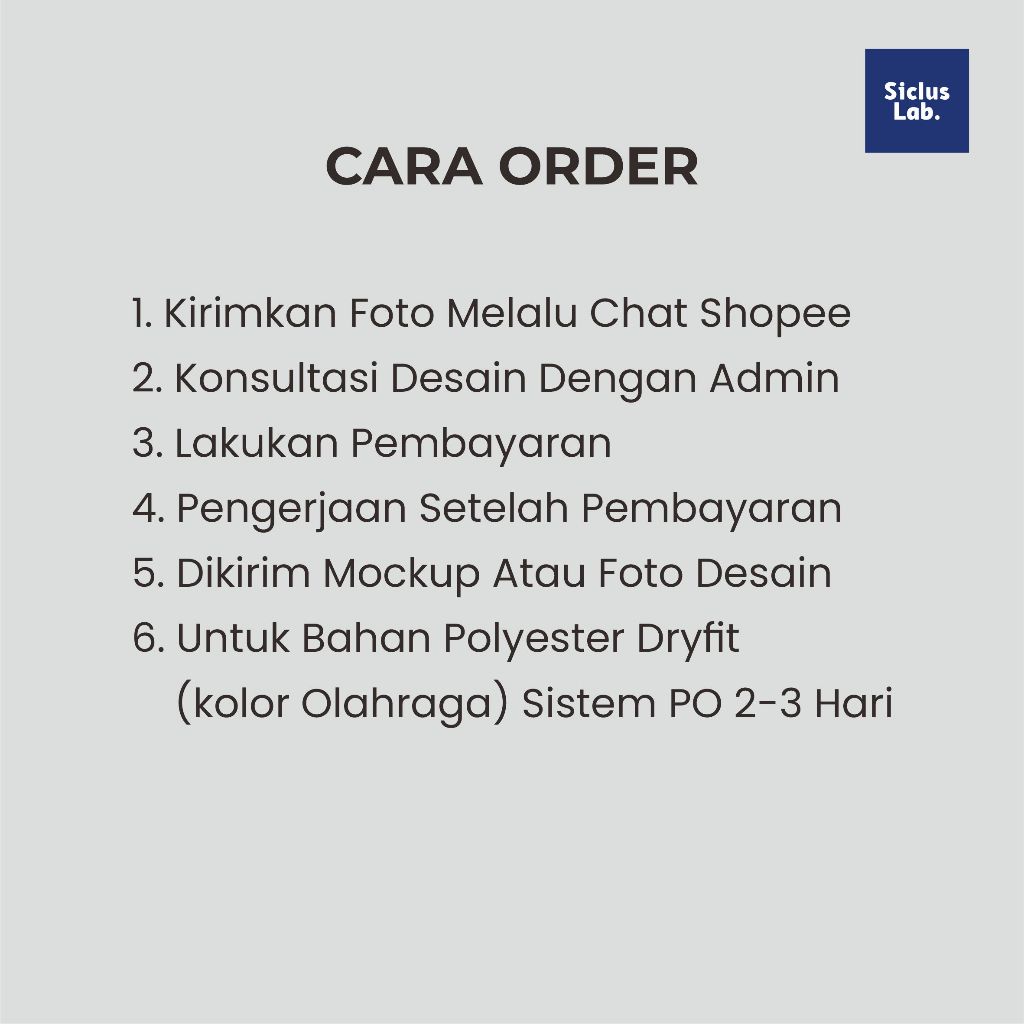 Siclus Lab.

CARA ORDER

1. Kirimkan Foto Melalu Chat Shopee
2. Konsultasi Desain Dengan Admin
3. Lakukan Pembayaran
4. Pengerjaan Setelah Pembayaran
5. Dikirim Mockup Atau Foto Desain
6. Untuk Bahan Polyester Dryfit (kolor Olahraga) Sistem PO 2-3 Hari